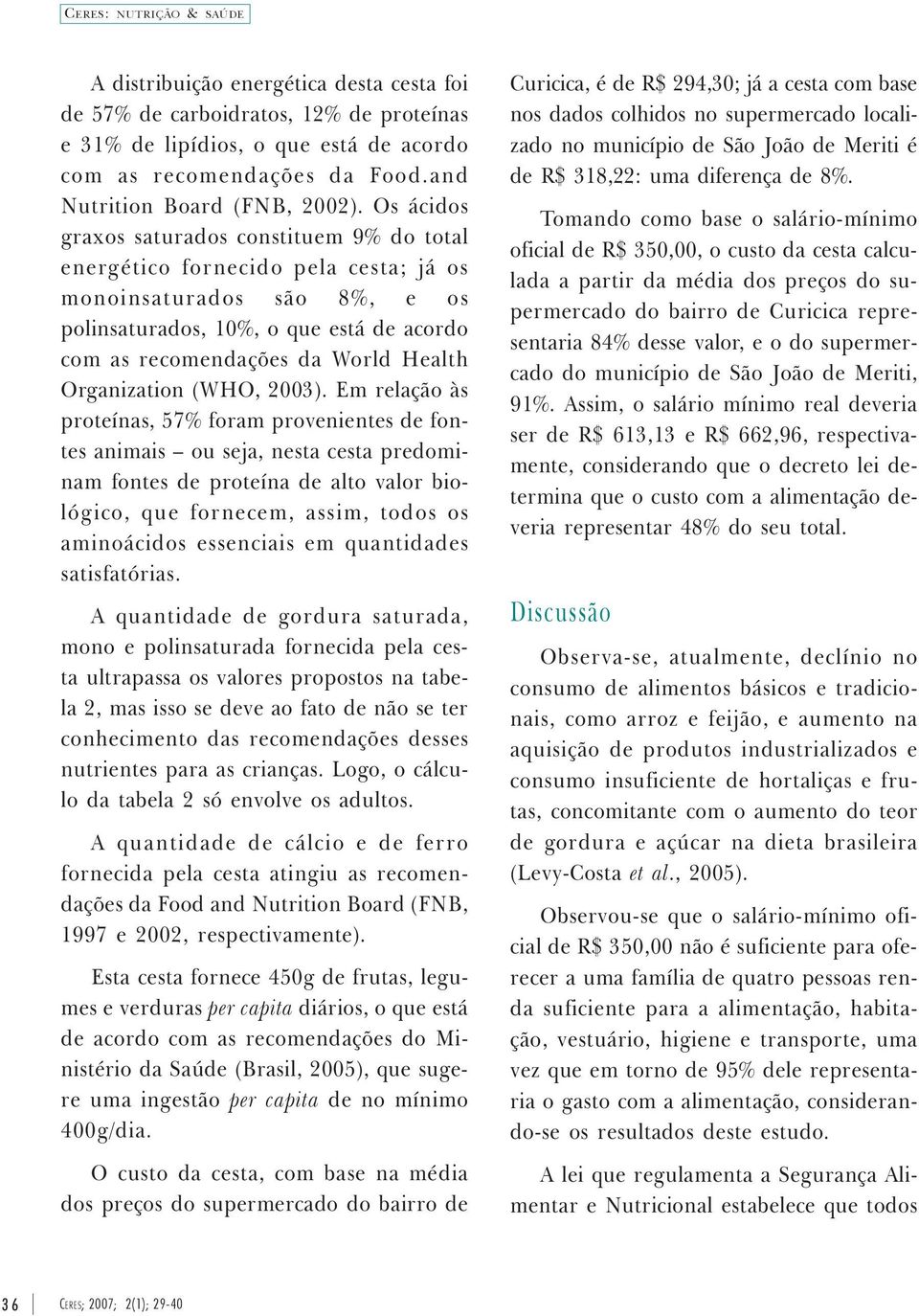 CERES: NUTRIÇÃO & SAÚDE

A distribuição energética desta cesta foi de 57% de carboidratos, 12% de proteínas e 31% de lipídios, o que está de acordo com as recomendações da Food.and Nutrition Board (FNB, 2002). Os ácidos graxos saturados constituem 9% do total energético fornecido pela cesta; já os monoinsaturados são 8%, e os polinsaturados, 10%, o que está de acordo com as recomendações da World Health Organization (WHO, 2003). Em relação às proteínas, 57% foram provenientes de fontes animais – ou seja, nesta cesta predominam fontes de proteína de alto valor biológico, que fornecem, assim, todos os aminoácidos essenciais em quantidades satisfatórias.

A quantidade de gordura saturada, mono e polinsaturada fornecida pela cesta ultrapassa os valores propostos na tabela 2, mas isso se deve ao fato de não se ter conhecimento das recomendações desses nutrientes para as crianças. Logo, o cálculo da tabela 2 só envolve os adultos.

A quantidade de cálcio e de ferro fornecida pela cesta atingiu as recomendações da Food and Nutrition Board (FNB, 1997 e 2002, respectivamente).

Esta cesta fornece 450g de frutas, legumes e verduras per capita diários, o que está de acordo com as recomendações do Ministério da Saúde (Brasil, 2005), que sugere uma ingestão per capita de no mínimo 400g/dia.

O custo da cesta, com base na média dos preços do supermercado do bairro de Curicica, é de R$ 294,30; já a cesta com base nos dados colhidos no supermercado localizado no município de São João de Meriti é de R$ 318,22: uma diferença de 8%.

Tomando como base o salário-mínimo oficial de R$ 350,00, o custo da cesta calculada a partir da média dos preços do supermercado do bairro de Curicica representaria 84% desse valor, e o do supermercado do município de São João de Meriti, 91%. Assim, o salário mínimo real deveria ser de R$ 613,13 e R$ 662,96, respectivamente, considerando que o decreto lei determina que o custo com a alimentação deveria representar 48% do seu total.

Discussão

Observa-se, atualmente, declínio no consumo de alimentos básicos e tradicionais, como arroz e feijão, e aumento na aquisição de produtos industrializados e consumo insuficiente de hortaliças e frutas, concomitante com o aumento do teor de gordura e açúcar na dieta brasileira (Levy-Costa et al., 2005).

Observou-se que o salário-mínimo oficial de R$ 350,00 não é suficiente para oferecer a uma família de quatro pessoas renda suficiente para a alimentação, habitação, vestuário, higiene e transporte, uma vez que em torno de 95% dele representaria o gasto com a alimentação, considerando-se os resultados deste estudo.

A lei que regulamenta a Segurança Alimentar e Nutricional estabelece que todos

36 CERES; 2007; 2(1); 29-40